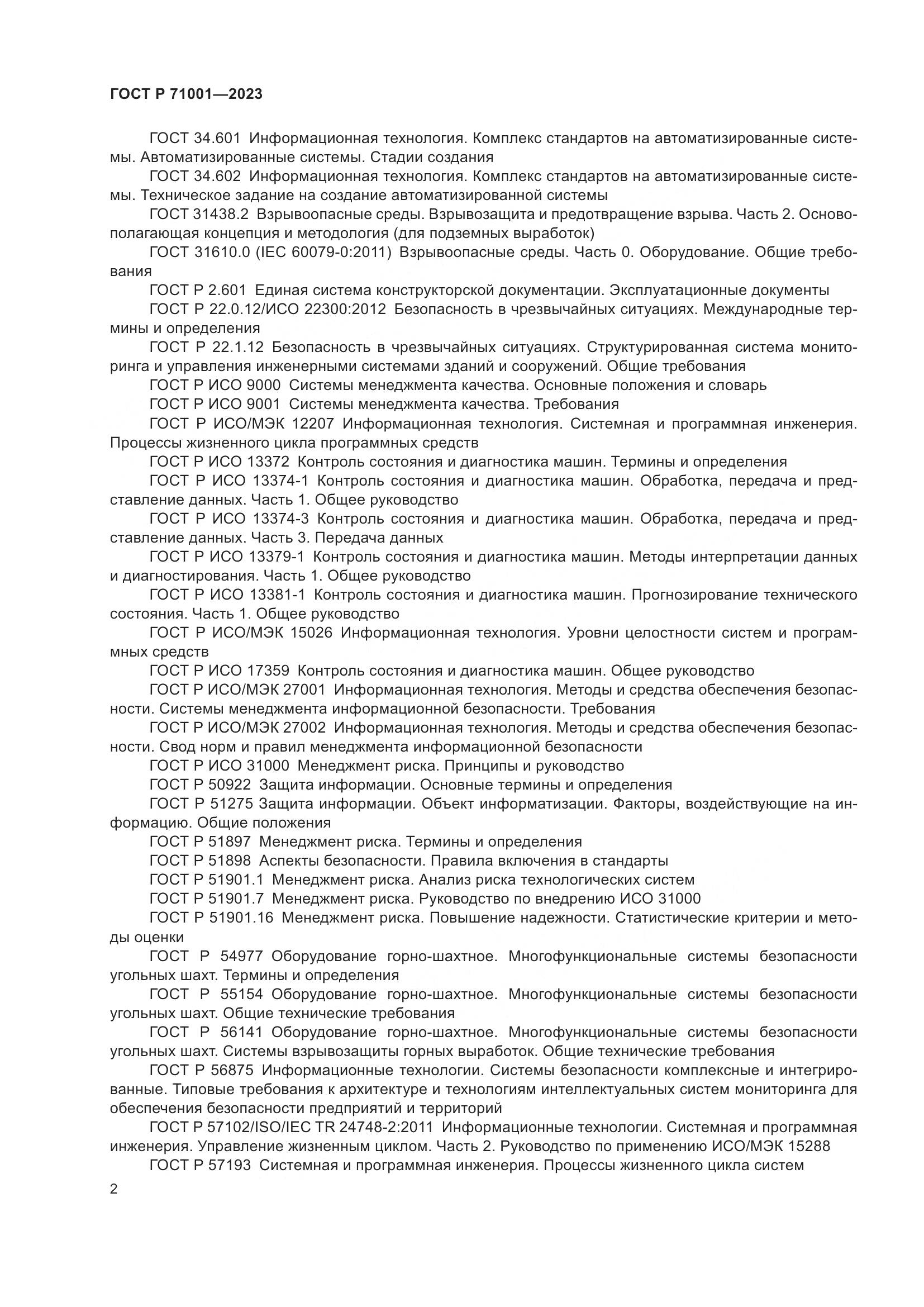 ГОСТ Р 71001—2023

ГОСТ 34.601 Информационная технология. Комплекс стандартов на автоматизированные системы. Автоматизированные системы. Стадии создания

ГОСТ 34.602 Информационная технология. Комплекс стандартов на автоматизированные системы. Техническое задание на создание автоматизированной системы

ГОСТ 31438.2 Взрывоопасные среды. Взрывозащита и предотвращение взрыва. Часть 2. Основополагающая концепция и методология (для подземных выработок)

ГОСТ 31610.0 (IEC 60079-0:2011) Взрывоопасные среды. Часть 0. Оборудование. Общие требования

ГОСТ Р 2.601 Единая система конструкторской документации. Эксплуатационные документы

ГОСТ Р 22.0.12/ИСО 22300:2012 Безопасность в чрезвычайных ситуациях. Международные термины и определения

ГОСТ Р 22.1.12 Безопасность в чрезвычайных ситуациях. Структурированная система мониторинга и управления инженерными системами зданий и сооружений. Общие требования

ГОСТ Р ИСО 9000 Системы менеджмента качества. Основные положения и словарь

ГОСТ Р ИСО 9001 Системы менеджмента качества. Требования

ГОСТ Р ИСО/МЭК 12207 Информационная технология. Системная и программная инженерия. Процессы жизненного цикла программных средств

ГОСТ Р ИСО 13372 Контроль состояния и диагностика машин. Термины и определения

ГОСТ Р ИСО 13374-1 Контроль состояния и диагностика машин. Обработка, передача и представление данных. Часть 1. Общее руководство

ГОСТ Р ИСО 13374-3 Контроль состояния и диагностика машин. Обработка, передача и представление данных. Часть 3. Передача данных

ГОСТ Р ИСО 13379-1 Контроль состояния и диагностика машин. Методы интерпретации данных и диагностирования. Часть 1. Общее руководство

ГОСТ Р ИСО 13381-1 Контроль состояния и диагностика машин. Прогнозирование технического состояния. Часть 1. Общее руководство

ГОСТ Р ИСО/МЭК 15026 Информационная технология. Уровни целостности систем и программных средств

ГОСТ Р ИСО 17359 Контроль состояния и диагностика машин. Общее руководство

ГОСТ Р ИСО/МЭК 27001 Информационная технология. Методы и средства обеспечения безопасности. Системы менеджмента информационной безопасности. Требования

ГОСТ Р ИСО/МЭК 27002 Информационная технология. Методы и средства обеспечения безопасности. Свод норм и правил менеджмента информационной безопасности

ГОСТ Р ИСО 31000 Менеджмент риска. Принципы и руководство

ГОСТ Р 50922 Защита информации. Основные термины и определения

ГОСТ Р 51275 Защита информации. Объект информатизации. Факторы, воздействующие на информацию. Общие положения

ГОСТ Р 51897 Менеджмент риска. Термины и определения

ГОСТ Р 51898 Аспекты безопасности. Правила включения в стандарты

ГОСТ Р 51901.1 Менеджмент риска. Анализ риска технологических систем

ГОСТ Р 51901.7 Менеджмент риска. Руководство по внедрению ИСО 31000

ГОСТ Р 51901.16 Менеджмент риска. Повышение надежности. Статистические критерии и методы оценки

ГОСТ Р 54977 Оборудование горно-шахтное. Многофункциональные системы безопасности угольных шахт. Термины и определения

ГОСТ Р 55154 Оборудование горно-шахтное. Многофункциональные системы безопасности угольных шахт. Общие технические требования

ГОСТ Р 56141 Оборудование горно-шахтное. Многофункциональные системы безопасности угольных шахт. Системы взрывозащиты горных выработок. Общие технические требования

ГОСТ Р 56875 Информационные технологии. Системы безопасности комплексные и интегрированные. Типовые требования к архитектуре и технологиям интеллектуальных систем мониторинга для обеспечения безопасности предприятий и территорий

ГОСТ Р 57102/ISO/IEC TR 24748-2:2011 Информационные технологии. Системная и программная инженерия. Управление жизненным циклом. Часть 2. Руководство по применению ИСО/МЭК 15288

ГОСТ Р 57193 Системная и программная инженерия. Процессы жизненного цикла систем

2